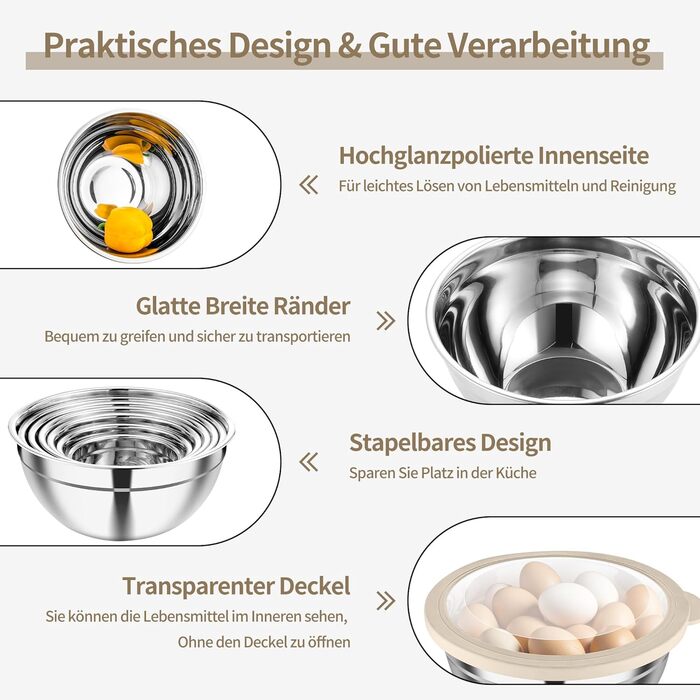 Praktisches Design & Gute Verarbeitung

Hochglanzpolierte Innenseite
Für leichtes Lösen von Lebensmitteln und Reinigung

Glatte Breite Ränder
Bequem zu greifen und sicher zu transportieren

Stapelbares Design
Sparen Sie Platz in der Küche

Transparenter Deckel
Sie können die Lebensmittel im Inneren sehen, Ohne den Deckel zu öffnen